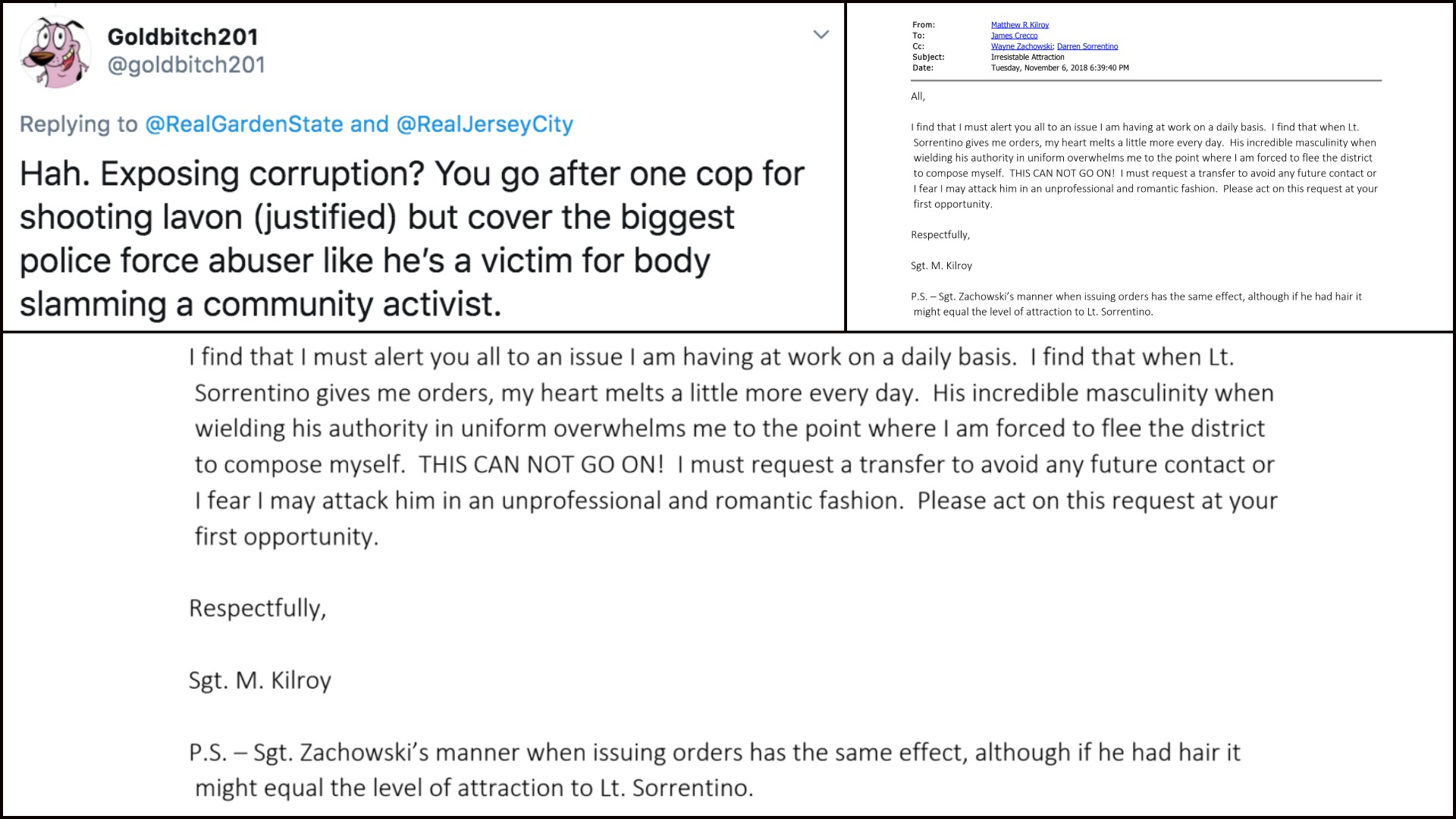 Goldbitch201
@goldbitch201

Replying to @RealGardenState and @RealJerseyCity

Hah. Exposing corruption? You go after one cop for shooting lavon (justified) but cover the biggest police force abuser like he's a victim for body slamming a community activist.

From: Matthew R Kilroy
To: James Crecco
Cc: Wayne Zachowski; Darren Sorrentino
Subject: Irresistable Attraction
Date: Tuesday, November 6, 2018 6:39:40 PM

All,

I find that I must alert you all to an issue I am having at work on a daily basis. I find that when Lt. Sorrentino gives me orders, my heart melts a little more every day. His incredible masculinity when wielding his authority in uniform overwhelms me to the point where I am forced to flee the district to compose myself. THIS CAN NOT GO ON! I must request a transfer to avoid any future contact or I fear I may attack him in an unprofessional and romantic fashion. Please act on this request at your first opportunity.

Respectfully,

Sgt. M. Kilroy

P.S. – Sgt. Zachowski's manner when issuing orders has the same effect, although if he had hair it might equal the level of attraction to Lt. Sorrentino.

I find that I must alert you all to an issue I am having at work on a daily basis. I find that when Lt. Sorrentino gives me orders, my heart melts a little more every day. His incredible masculinity when wielding his authority in uniform overwhelms me to the point where I am forced to flee the district to compose myself. THIS CAN NOT GO ON! I must request a transfer to avoid any future contact or I fear I may attack him in an unprofessional and romantic fashion. Please act on this request at your first opportunity.

Respectfully,

Sgt. M. Kilroy

P.S. – Sgt. Zachowski's manner when issuing orders has the same effect, although if he had hair it might equal the level of attraction to Lt. Sorrentino.